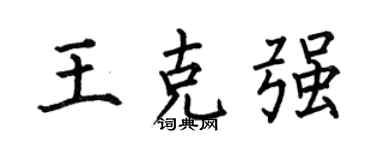 王克强
词典网